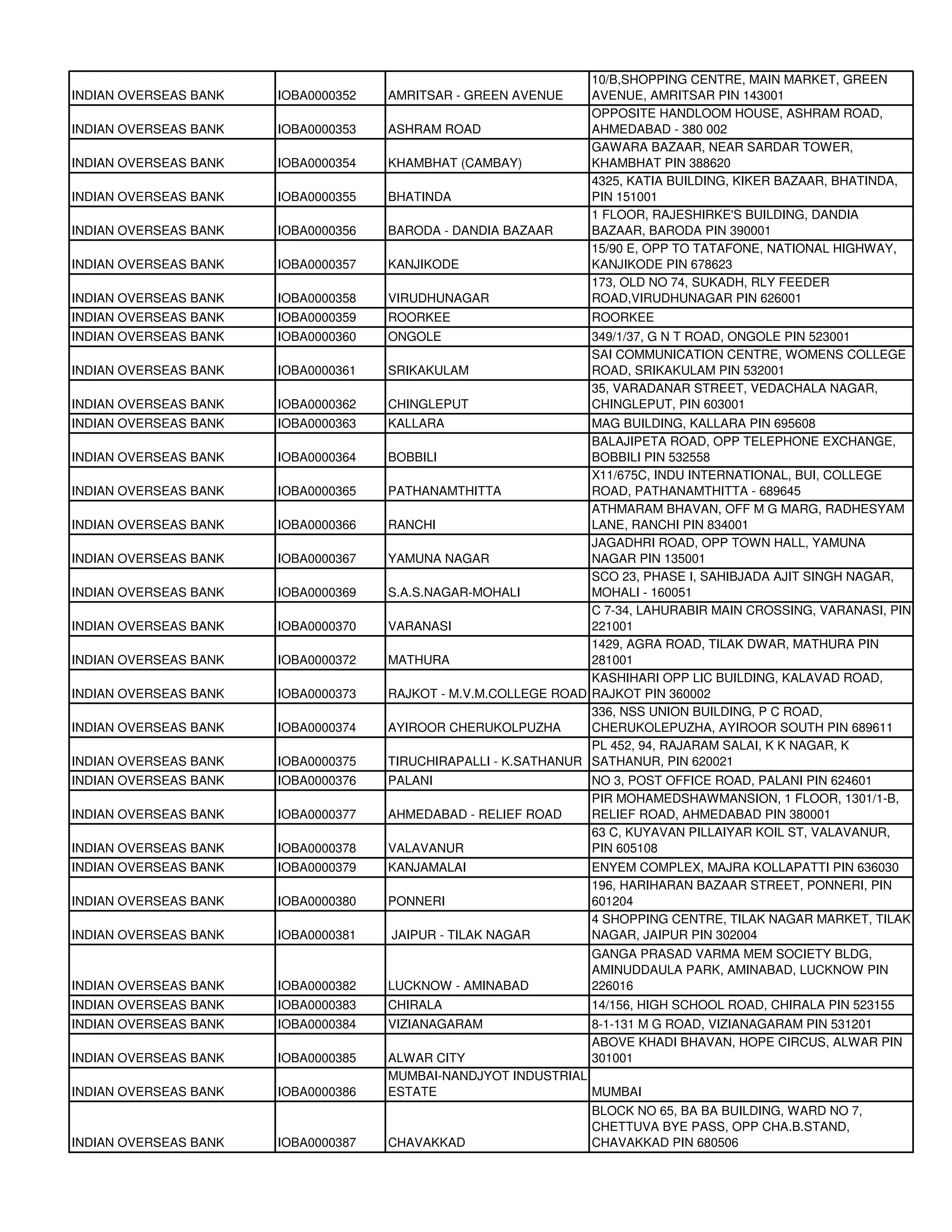 | | | | |
|---|---|---|---|
| INDIAN OVERSEAS BANK | IOBA0000352 | AMRITSAR - GREEN AVENUE | 10/B,SHOPPING CENTRE, MAIN MARKET, GREEN AVENUE, AMRITSAR PIN 143001 |
| INDIAN OVERSEAS BANK | IOBA0000353 | ASHRAM ROAD | OPPOSITE HANDLOOM HOUSE, ASHRAM ROAD, AHMEDABAD - 380 002 |
| INDIAN OVERSEAS BANK | IOBA0000354 | KHAMBHAT (CAMBAY) | GAWARA BAZAAR, NEAR SARDAR TOWER, KHAMBHAT PIN 388620 |
| INDIAN OVERSEAS BANK | IOBA0000355 | BHATINDA | 4325, KATIA BUILDING, KIKER BAZAAR, BHATINDA, PIN 151001 |
| INDIAN OVERSEAS BANK | IOBA0000356 | BARODA - DANDIA BAZAAR | 1 FLOOR, RAJESHIRKE'S BUILDING, DANDIA BAZAAR, BARODA PIN 390001 |
| INDIAN OVERSEAS BANK | IOBA0000357 | KANJIKODE | 15/90 E, OPP TO TATAFONE, NATIONAL HIGHWAY, KANJIKODE PIN 678623 |
| INDIAN OVERSEAS BANK | IOBA0000358 | VIRUDHUNAGAR | 173, OLD NO 74, SUKADH, RLY FEEDER ROAD,VIRUDHUNAGAR PIN 626001 |
| INDIAN OVERSEAS BANK | IOBA0000359 | ROORKEE | ROORKEE |
| INDIAN OVERSEAS BANK | IOBA0000360 | ONGOLE | 349/1/37, G N T ROAD, ONGOLE PIN 523001 |
| INDIAN OVERSEAS BANK | IOBA0000361 | SRIKAKULAM | SAI COMMUNICATION CENTRE, WOMENS COLLEGE ROAD, SRIKAKULAM PIN 532001 |
| INDIAN OVERSEAS BANK | IOBA0000362 | CHINGLEPUT | 35, VARADANAR STREET, VEDACHALA NAGAR, CHINGLEPUT, PIN 603001 |
| INDIAN OVERSEAS BANK | IOBA0000363 | KALLARA | MAG BUILDING, KALLARA PIN 695608 |
| INDIAN OVERSEAS BANK | IOBA0000364 | BOBBILI | BALAJIPETA ROAD, OPP TELEPHONE EXCHANGE, BOBBILI PIN 532558 |
| INDIAN OVERSEAS BANK | IOBA0000365 | PATHANAMTHITTA | X11/675C, INDU INTERNATIONAL, BUI, COLLEGE ROAD, PATHANAMTHITTA - 689645 |
| INDIAN OVERSEAS BANK | IOBA0000366 | RANCHI | ATHMARAM BHAVAN, OFF M G MARG, RADHESYAM LANE, RANCHI PIN 834001 |
| INDIAN OVERSEAS BANK | IOBA0000367 | YAMUNA NAGAR | JAGADHRI ROAD, OPP TOWN HALL, YAMUNA NAGAR PIN 135001 |
| INDIAN OVERSEAS BANK | IOBA0000369 | S.A.S.NAGAR-MOHALI | SCO 23, PHASE I, SAHIBJADA AJIT SINGH NAGAR, MOHALI - 160051 |
| INDIAN OVERSEAS BANK | IOBA0000370 | VARANASI | C 7-34, LAHURABIR MAIN CROSSING, VARANASI, PIN 221001 |
| INDIAN OVERSEAS BANK | IOBA0000372 | MATHURA | 1429, AGRA ROAD, TILAK DWAR, MATHURA PIN 281001 |
| INDIAN OVERSEAS BANK | IOBA0000373 | RAJKOT - M.V.M.COLLEGE ROAD | KASHIHARI OPP LIC BUILDING, KALAVAD ROAD, RAJKOT PIN 360002 |
| INDIAN OVERSEAS BANK | IOBA0000374 | AYIROOR CHERUKOLPUZHA | 336, NSS UNION BUILDING, P C ROAD, CHERUKOLEPUZHA, AYIROOR SOUTH PIN 689611 |
| INDIAN OVERSEAS BANK | IOBA0000375 | TIRUCHIRAPALLI - K.SATHANUR | PL 452, 94, RAJARAM SALAI, K K NAGAR, K SATHANUR, PIN 620021 |
| INDIAN OVERSEAS BANK | IOBA0000376 | PALANI | NO 3, POST OFFICE ROAD, PALANI PIN 624601 |
| INDIAN OVERSEAS BANK | IOBA0000377 | AHMEDABAD - RELIEF ROAD | PIR MOHAMEDSHAWMANSION, 1 FLOOR, 1301/1-B, RELIEF ROAD, AHMEDABAD PIN 380001 |
| INDIAN OVERSEAS BANK | IOBA0000378 | VALAVANUR | 63 C, KUYAVAN PILLAIYAR KOIL ST, VALAVANUR, PIN 605108 |
| INDIAN OVERSEAS BANK | IOBA0000379 | KANJAMALAI | ENYEM COMPLEX, MAJRA KOLLAPATTI PIN 636030 |
| INDIAN OVERSEAS BANK | IOBA0000380 | PONNERI | 196, HARIHARAN BAZAAR STREET, PONNERI, PIN 601204 |
| INDIAN OVERSEAS BANK | IOBA0000381 | JAIPUR - TILAK NAGAR | 4 SHOPPING CENTRE, TILAK NAGAR MARKET, TILAK NAGAR, JAIPUR PIN 302004 |
| INDIAN OVERSEAS BANK | IOBA0000382 | LUCKNOW - AMINABAD | GANGA PRASAD VARMA MEM SOCIETY BLDG, AMINUDDAULA PARK, AMINABAD, LUCKNOW PIN 226016 |
| INDIAN OVERSEAS BANK | IOBA0000383 | CHIRALA | 14/156, HIGH SCHOOL ROAD, CHIRALA PIN 523155 |
| INDIAN OVERSEAS BANK | IOBA0000384 | VIZIANAGARAM | 8-1-131 M G ROAD, VIZIANAGARAM PIN 531201 |
| INDIAN OVERSEAS BANK | IOBA0000385 | ALWAR CITY | ABOVE KHADI BHAVAN, HOPE CIRCUS, ALWAR PIN 301001 |
| INDIAN OVERSEAS BANK | IOBA0000386 | MUMBAI-NANDJYOT INDUSTRIAL ESTATE | MUMBAI |
| INDIAN OVERSEAS BANK | IOBA0000387 | CHAVAKKAD | BLOCK NO 65, BA BA BUILDING, WARD NO 7, CHETTUVA BYE PASS, OPP CHA.B.STAND, CHAVAKKAD PIN 680506 |